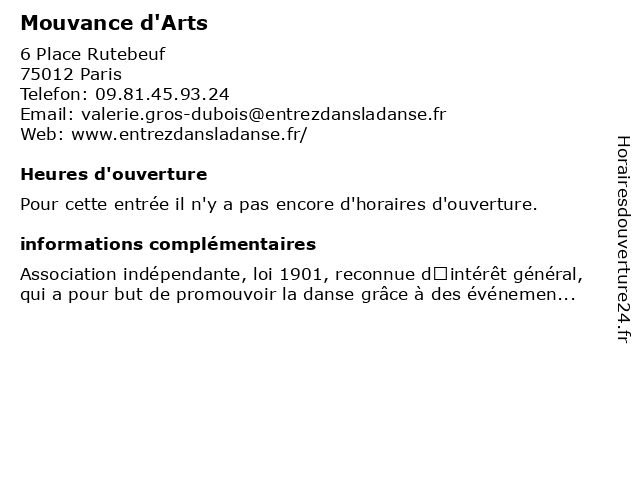 Mouvance d'Arts

6 Place Rutebeuf
75012 Paris
Telefon: 09.81.45.93.24
Email: valerie.gros-dubois@entrezdansladanse.fr
Web: www.entrezdansladanse.fr/

Heures d'ouverture

Pour cette entrée il n'y a pas encore d'horaires d'ouverture.

informations complémentaires

Association indépendante, loi 1901, reconnue d□intérêt général, qui a pour but de promouvoir la danse grâce à des événemen...

Horairesdouverture24.fr